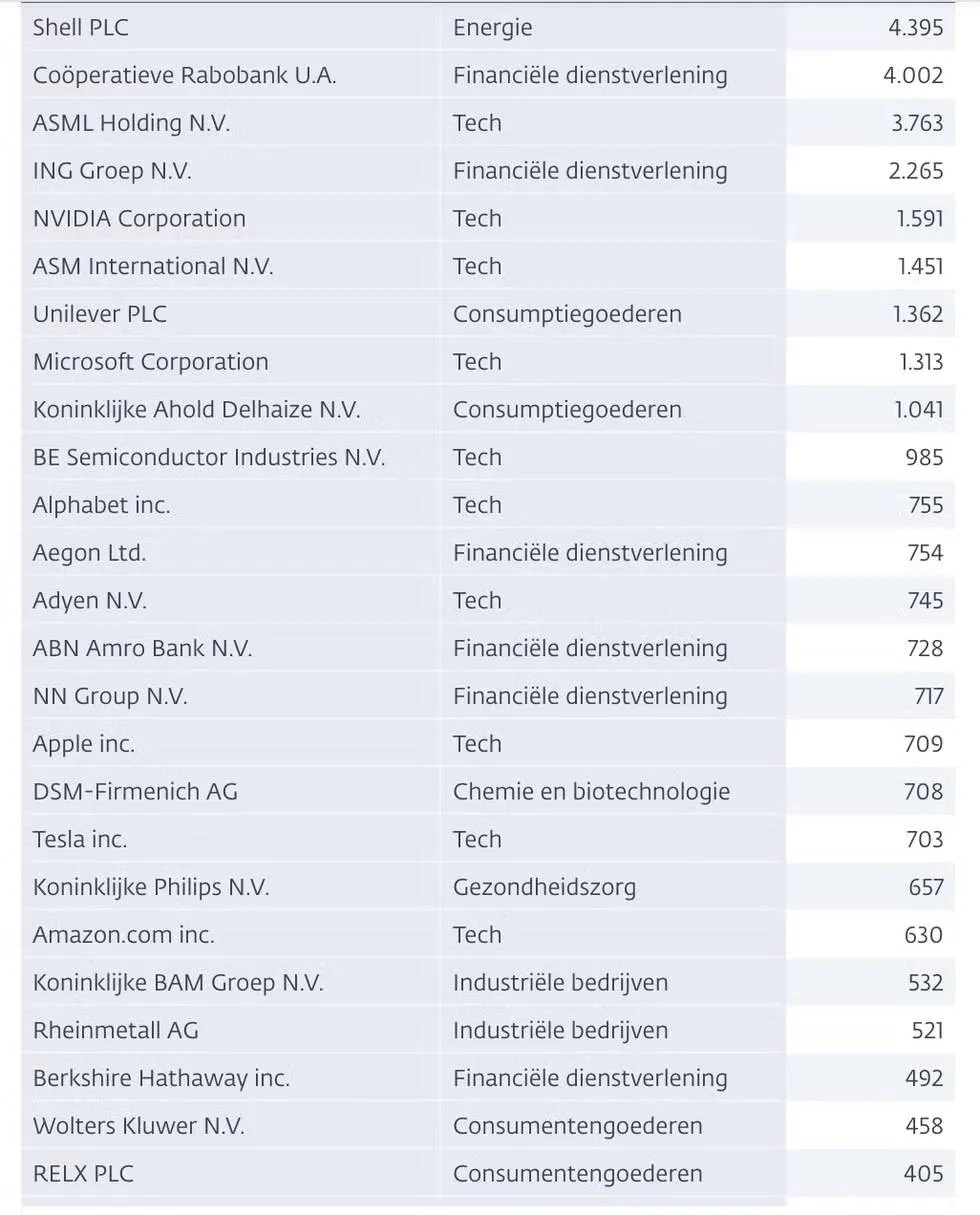 | | | |
|---|---|---|
| Shell PLC | Energie | 4.395 |
| Coöperatieve Rabobank U.A. | Financiële dienstverlening | 4.002 |
| ASML Holding N.V. | Tech | 3.763 |
| ING Groep N.V. | Financiële dienstverlening | 2.265 |
| NVIDIA Corporation | Tech | 1.591 |
| ASM International N.V. | Tech | 1.451 |
| Unilever PLC | Consumptiegoederen | 1.362 |
| Microsoft Corporation | Tech | 1.313 |
| Koninklijke Ahold Delhaize N.V. | Consumptiegoederen | 1.041 |
| BE Semiconductor Industries N.V. | Tech | 985 |
| Alphabet inc. | Tech | 755 |
| Aegon Ltd. | Financiële dienstverlening | 754 |
| Adyen N.V. | Tech | 745 |
| ABN Amro Bank N.V. | Financiële dienstverlening | 728 |
| NN Group N.V. | Financiële dienstverlening | 717 |
| Apple inc. | Tech | 709 |
| DSM-Firmenich AG | Chemie en biotechnologie | 708 |
| Tesla inc. | Tech | 703 |
| Koninklijke Philips N.V. | Gezondheidszorg | 657 |
| Amazon.com inc. | Tech | 630 |
| Koninklijke BAM Groep N.V. | Industriële bedrijven | 532 |
| Rheinmetall AG | Industriële bedrijven | 521 |
| Berkshire Hathaway inc. | Financiële dienstverlening | 492 |
| Wolters Kluwer N.V. | Consumentengoederen | 458 |
| RELX PLC | Consumentengoederen | 405 |